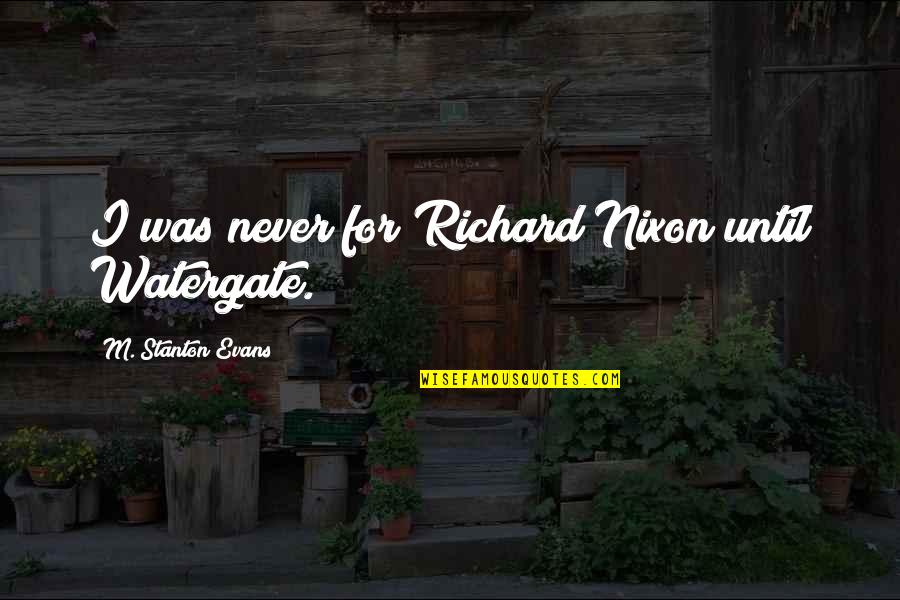 I was never for Richard Nixon until Watergate.

M. Stanton Evans

WISEFAMOUSQUOTES.COM